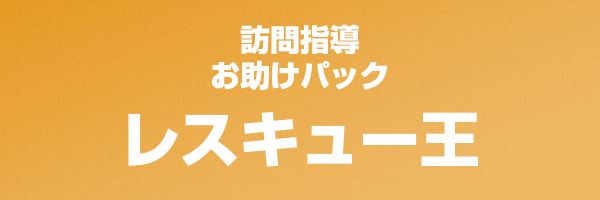 訪問指導
お助けパック
レスキュー王